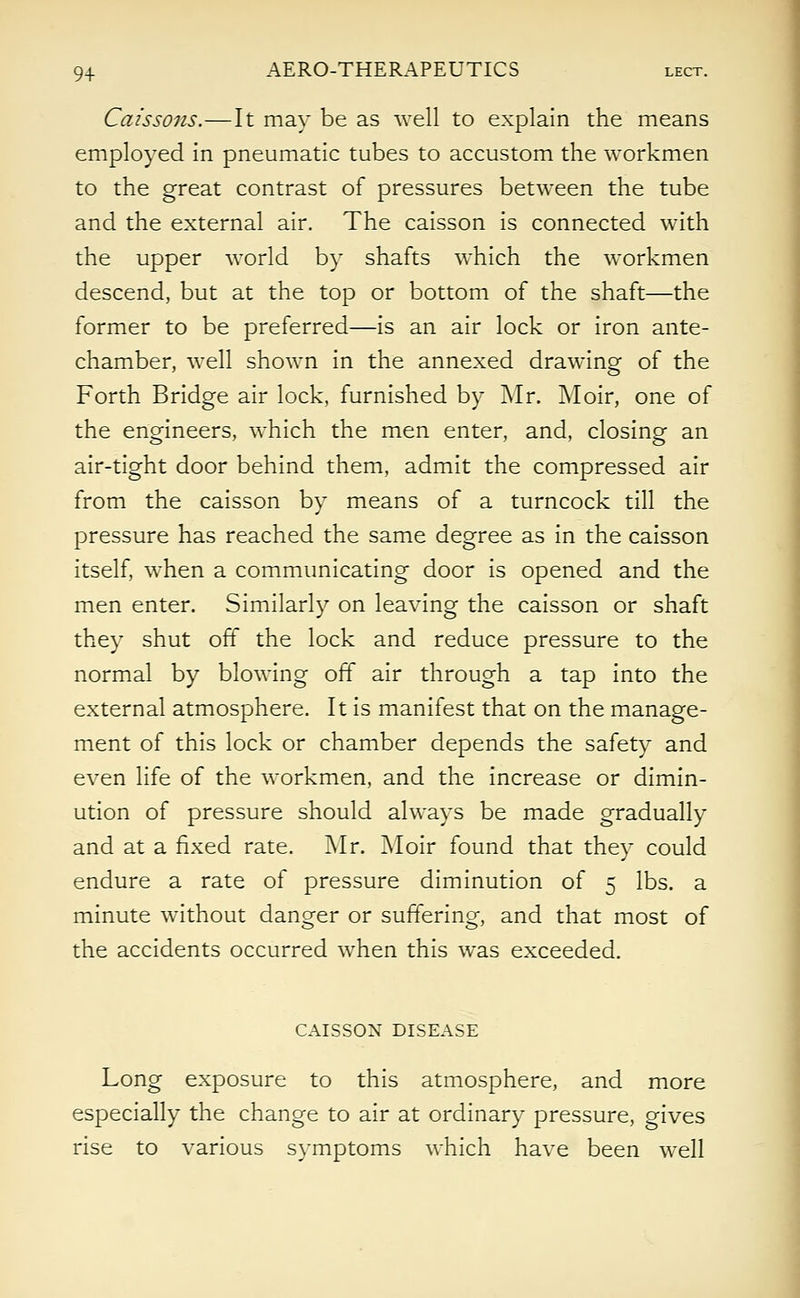 94 AERO-THERAPEUTICS LECT.

Caissons.—It may be as well to explain the means employed in pneumatic tubes to accustom the workmen to the great contrast of pressures between the tube and the external air. The caisson is connected with the upper world by shafts which the workmen descend, but at the top or bottom of the shaft—the former to be preferred—is an air lock or iron antechamber, well shown in the annexed drawing of the Forth Bridge air lock, furnished by Mr. Moir, one of the engineers, which the men enter, and, closing an air-tight door behind them, admit the compressed air from the caisson by means of a turncock till the pressure has reached the same degree as in the caisson itself, when a communicating door is opened and the men enter. Similarly on leaving the caisson or shaft they shut off the lock and reduce pressure to the normal by blowing off air through a tap into the external atmosphere. It is manifest that on the management of this lock or chamber depends the safety and even life of the workmen, and the increase or diminution of pressure should always be made gradually and at a fixed rate. Mr. Moir found that they could endure a rate of pressure diminution of 5 lbs. a minute without danger or suffering, and that most of the accidents occurred when this was exceeded.

CAISSON DISEASE

Long exposure to this atmosphere, and more especially the change to air at ordinary pressure, gives rise to various symptoms which have been well